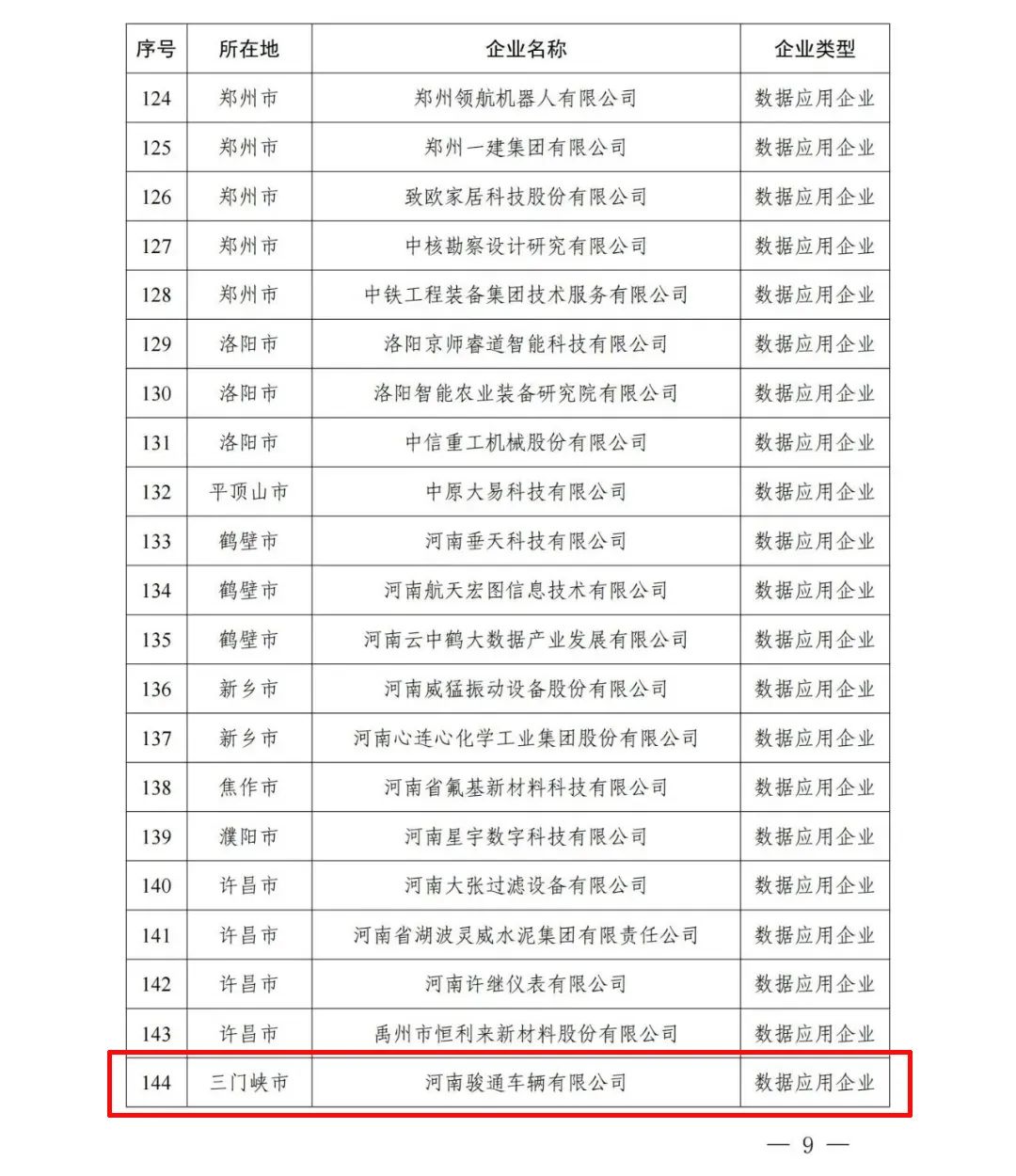 | 序号 | 所在地 | 企业名称 | 企业类型 |
|---|---|---|---|
| 124 | 郑州市 | 郑州领航机器人有限公司 | 数据应用企业 |
| 125 | 郑州市 | 郑州一建集团有限公司 | 数据应用企业 |
| 126 | 郑州市 | 致欧家居科技股份有限公司 | 数据应用企业 |
| 127 | 郑州市 | 中核勘察设计研究有限公司 | 数据应用企业 |
| 128 | 郑州市 | 中铁工程装备集团技术服务有限公司 | 数据应用企业 |
| 129 | 洛阳市 | 洛阳京师睿道智能科技有限公司 | 数据应用企业 |
| 130 | 洛阳市 | 洛阳智能农业装备研究院有限公司 | 数据应用企业 |
| 131 | 洛阳市 | 中信重工机械股份有限公司 | 数据应用企业 |
| 132 | 平顶山市 | 中原大易科技有限公司 | 数据应用企业 |
| 133 | 鹤壁市 | 河南垂天科技有限公司 | 数据应用企业 |
| 134 | 鹤壁市 | 河南航天宏图信息技术有限公司 | 数据应用企业 |
| 135 | 鹤壁市 | 河南云中鹤大数据产业发展有限公司 | 数据应用企业 |
| 136 | 新乡市 | 河南威猛振动设备股份有限公司 | 数据应用企业 |
| 137 | 新乡市 | 河南心连心化学工业集团股份有限公司 | 数据应用企业 |
| 138 | 焦作市 | 河南省氟基新材料科技有限公司 | 数据应用企业 |
| 139 | 濮阳市 | 河南星宇数字科技有限公司 | 数据应用企业 |
| 140 | 许昌市 | 河南大张过滤设备有限公司 | 数据应用企业 |
| 141 | 许昌市 | 河南省湖波灵威水泥集团有限责任公司 | 数据应用企业 |
| 142 | 许昌市 | 河南许继仪表有限公司 | 数据应用企业 |
| 143 | 许昌市 | 禹州市恒利来新材料股份有限公司 | 数据应用企业 |
| 144 | 三门峡市 | 河南骏通车辆有限公司 | 数据应用企业 |

— 9 —